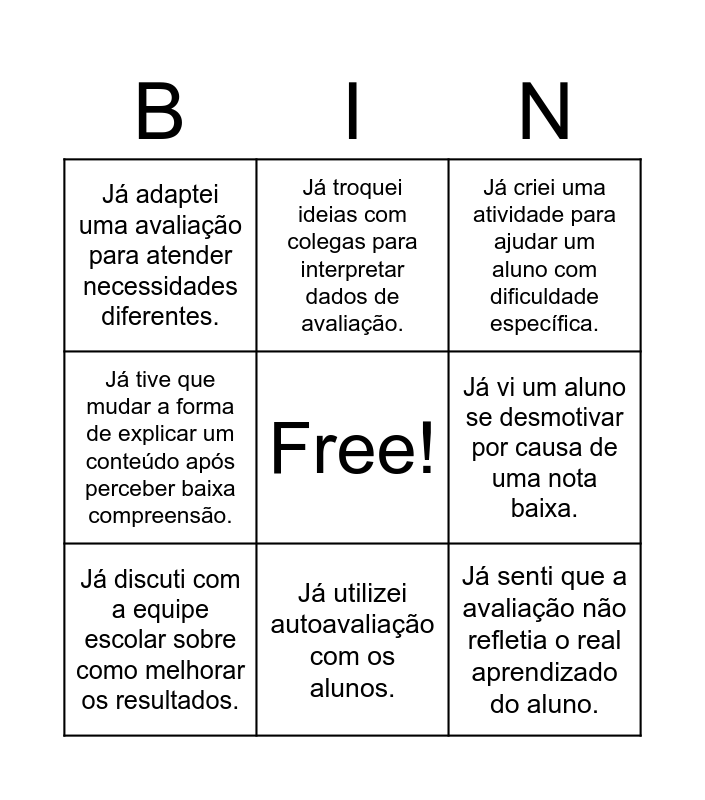 | B | I | N |
|---|---|---|
| Já adaptei uma avaliação para atender necessidades diferentes. | Já troquei ideias com colegas para interpretar dados de avaliação. | Já criei uma atividade para ajudar um aluno com dificuldade específica. |
| Já tive que mudar a forma de explicar um conteúdo após perceber baixa compreensão. | Free! | Já vi um aluno se desmotivar por causa de uma nota baixa. |
| Já discuti com a equipe escolar sobre como melhorar os resultados. | Já utilizei autoavaliação com os alunos. | Já senti que a avaliação não refletia o real aprendizado do aluno. |